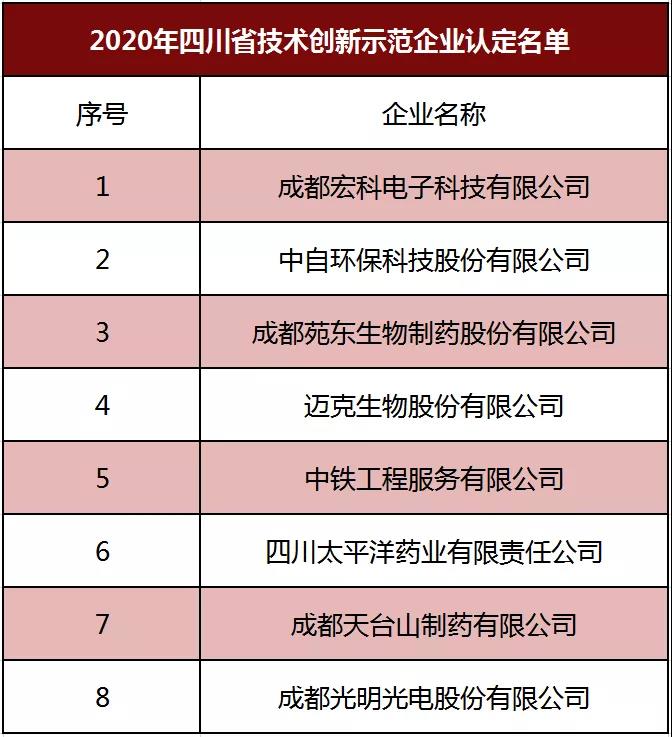 2020年四川省技术创新示范企业认定名单

| 序号 | 企业名称 |
|---|---|
| 1 | 成都宏科电子科技有限公司 |
| 2 | 中自环保科技股份有限公司 |
| 3 | 成都苑东生物制药股份有限公司 |
| 4 | 迈克生物股份有限公司 |
| 5 | 中铁工程服务有限公司 |
| 6 | 四川太平洋药业有限责任公司 |
| 7 | 成都天台山制药有限公司 |
| 8 | 成都光明光电股份有限公司 |